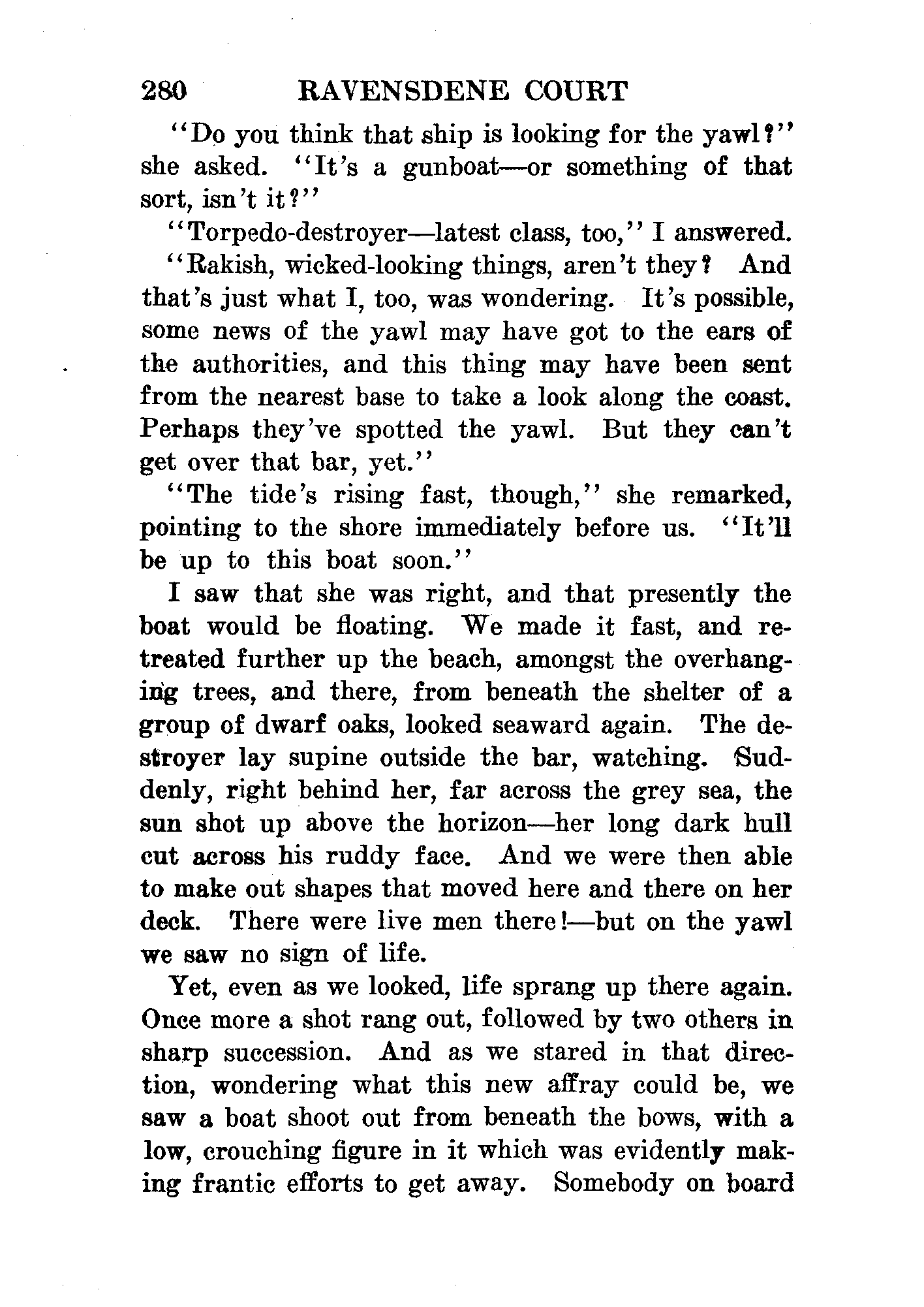 280 RAVENSDENE COURT

"Do you think that ship is looking for the yawl?" she asked. "It's a gunboat—or something of that sort, isn't it?"

"Torpedo-destroyer—latest class, too," I answered. "Rakish, wicked-looking things, aren't they? And that's just what I, too, was wondering. It's possible, some news of the yawl may have got to the ears of the authorities, and this thing may have been sent from the nearest base to take a look along the coast. Perhaps they've spotted the yawl. But they can't get over that bar, yet."

"The tide's rising fast, though," she remarked, pointing to the shore immediately before us. "It'll be up to this boat soon."

I saw that she was right, and that presently the boat would be floating. We made it fast, and retreated further up the beach, amongst the overhanging trees, and there, from beneath the shelter of a group of dwarf oaks, looked seaward again. The destroyer lay supine outside the bar, watching. Suddenly, right behind her, far across the grey sea, the sun shot up above the horizon—her long dark hull cut across his ruddy face. And we were then able to make out shapes that moved here and there on her deck. There were live men there!—but on the yawl we saw no sign of life.

Yet, even as we looked, life sprang up there again. Once more a shot rang out, followed by two others in sharp succession. And as we stared in that direction, wondering what this new affray could be, we saw a boat shoot out from beneath the bows, with a low, crouching figure in it which was evidently making frantic efforts to get away. Somebody on board